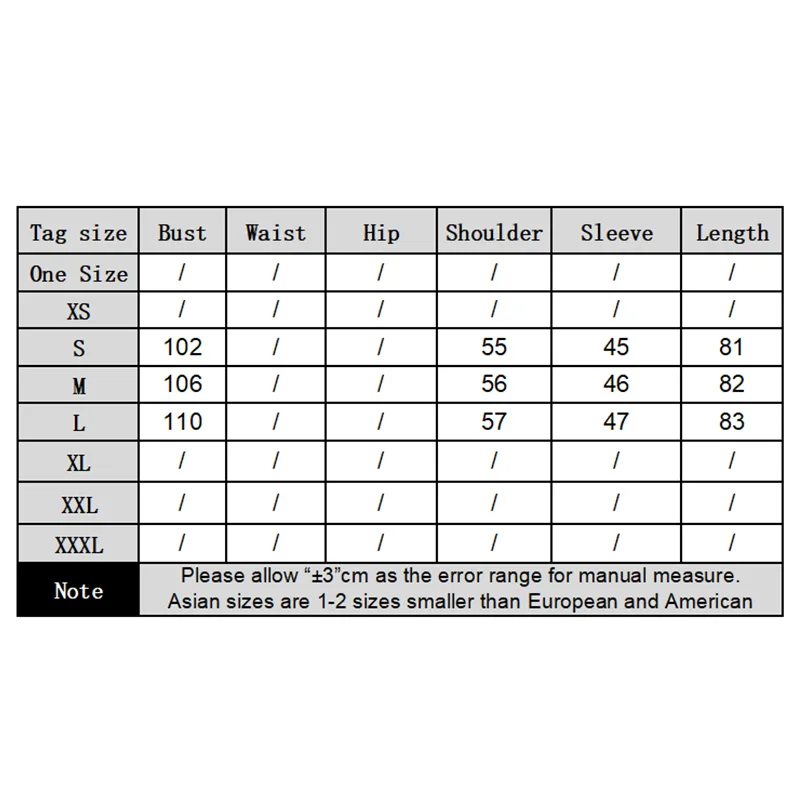 | Tag size | Bust | Waist | Hip | Shoulder | Sleeve | Length |
|---|---|---|---|---|---|---|
| One Size | / | / | / | / | / | / |
| XS | / | / | / | / | / | / |
| S | 102 | / | / | 55 | 45 | 81 |
| M | 106 | / | / | 56 | 46 | 82 |
| L | 110 | / | / | 57 | 47 | 83 |
| XL | / | / | / | / | / | / |
| XXL | / | / | / | / | / | / |
| XXXL | / | / | / | / | / | / |
| Note | Please allow “±3”cm as the error range for manual measure. Asian sizes are 1-2 sizes smaller than European and American | | | | | |